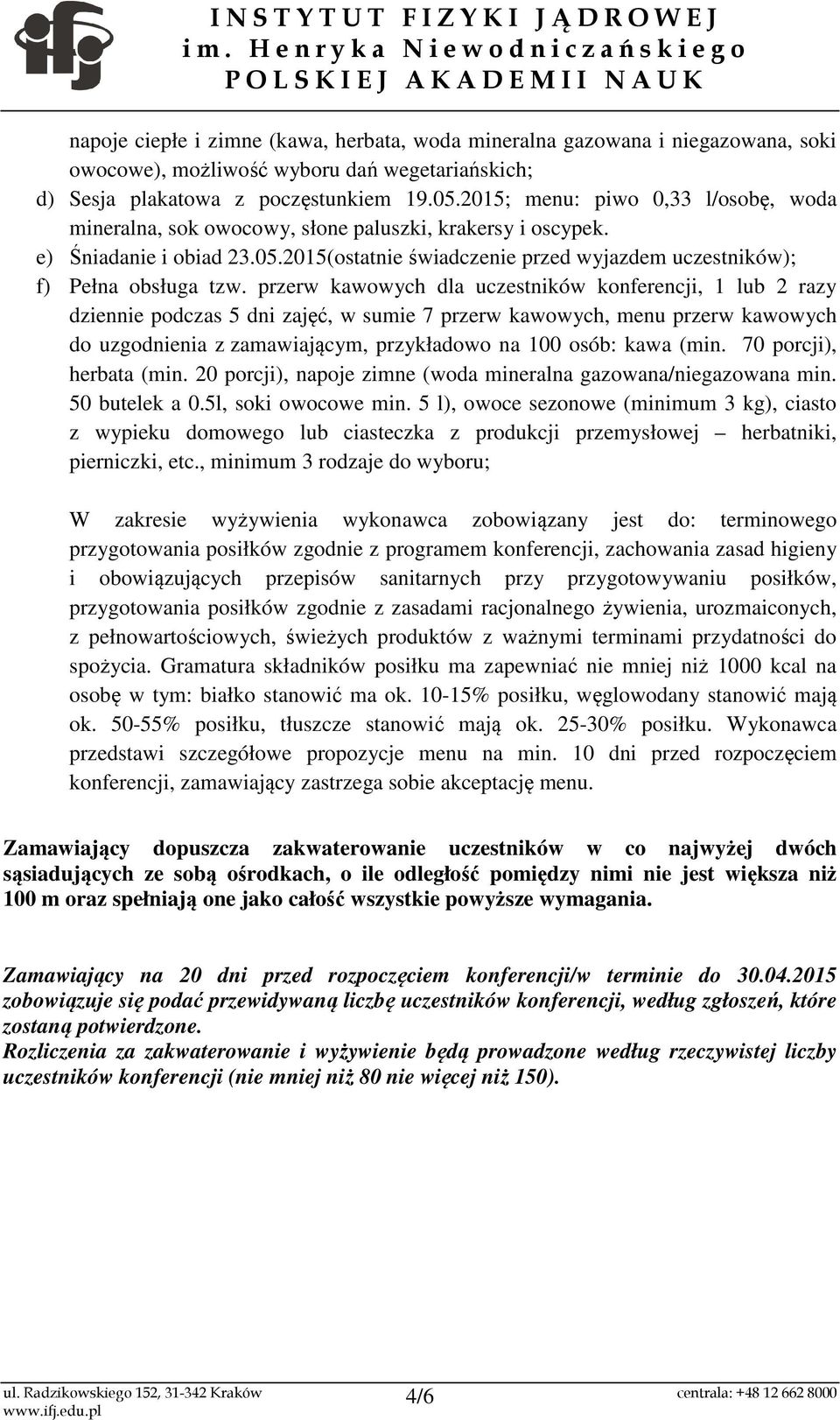 ifj INSTYTUT FIZYKI JĄDROWEJ
im. Henryka Niewodniczańskiego
POLSKIEJ AKADEMII NAUK

napoje ciepłe i zimne (kawa, herbata, woda mineralna gazowana i niegazowana, soki owocowe), możliwość wyboru dań wegetariańskich;
d) Sesja plakatowa z poczęstunkiem 19.05.2015; menu: piwo 0,33 l/osobę, woda mineralna, sok owocowy, słone paluszki, krakersy i oscypek.
e) Śniadanie i obiad 23.05.2015(ostatnie świadczenie przed wyjazdem uczestników);
f) Pełna obsługa tzw. przerw kawowych dla uczestników konferencji, 1 lub 2 razy dziennie podczas 5 dni zajęć, w sumie 7 przerw kawowych, menu przerw kawowych do uzgodnienia z zamawiającym, przykładowo na 100 osób: kawa (min. 70 porcji), herbata (min. 20 porcji), napoje zimne (woda mineralna gazowana/niegazowana min. 50 butelek a 0.5l, soki owocowe min. 5 l), owoce sezonowe (minimum 3 kg), ciasto z wypieku domowego lub ciasteczka z produkcji przemysłowej – herbatniki, pierniczki, etc., minimum 3 rodzaje do wyboru;

W zakresie wyżywienia wykonawca zobowiązany jest do: terminowego przygotowania posiłków zgodnie z programem konferencji, zachowania zasad higieny i obowiązujących przepisów sanitarnych przy przygotowywaniu posiłków, przygotowania posiłków zgodnie z zasadami racjonalnego żywienia, urozmaiconych, z pełnowartościowych, świeżych produktów z ważnymi terminami przydatności do spożycia. Gramatura składników posiłku ma zapewniać nie mniej niż 1000 kcal na osobę w tym: białko stanowić ma ok. 10-15% posiłku, węglowodany stanowić mają ok. 50-55% posiłku, tłuszcze stanowić mają ok. 25-30% posiłku. Wykonawca przedstawi szczegółowe propozycje menu na min. 10 dni przed rozpoczęciem konferencji, zamawiający zastrzega sobie akceptację menu.

Zamawiający dopuszcza zakwaterowanie uczestników w co najwyżej dwóch sąsiadujących ze sobą ośrodkach, o ile odległość pomiędzy nimi nie jest większa niż 100 m oraz spełniają one jako całość wszystkie powyższe wymagania.

Zamawiający na 20 dni przed rozpoczęciem konferencji/w terminie do 30.04.2015 zobowiązuje się podać przewidywaną liczbę uczestników konferencji, według zgłoszeń, które zostaną potwierdzone.
Rozliczenia za zakwaterowanie i wyżywienie będą prowadzone według rzeczywistej liczby uczestników konferencji (nie mniej niż 80 nie więcej niż 150).

ul. Radzikowskiego 152, 31-342 Kraków
www.ifj.edu.pl
4/6
centrala: +48 12 662 8000